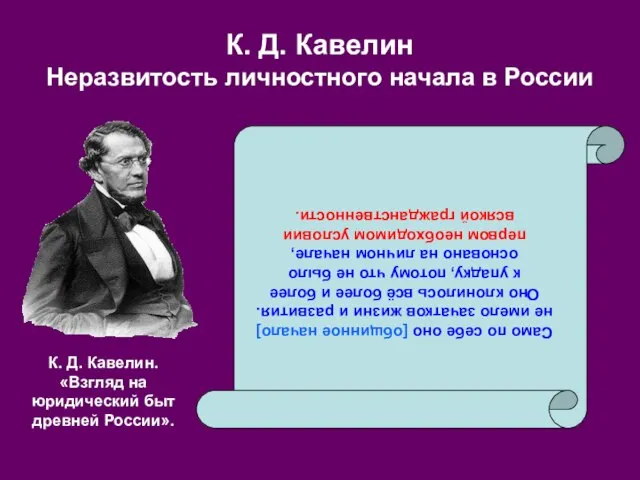 К. Д. Кавелин
Неразвитость личностного начала в России

Само по себе оно [общинное начало] не имело зачатков жизни и развития. Оно клонилось всё более и более к упадку, потому что не было основано на личном начале, первом необходимом условии всякой гражданственности.

К. Д. Кавелин. «Взгляд на юридический быт древней России».